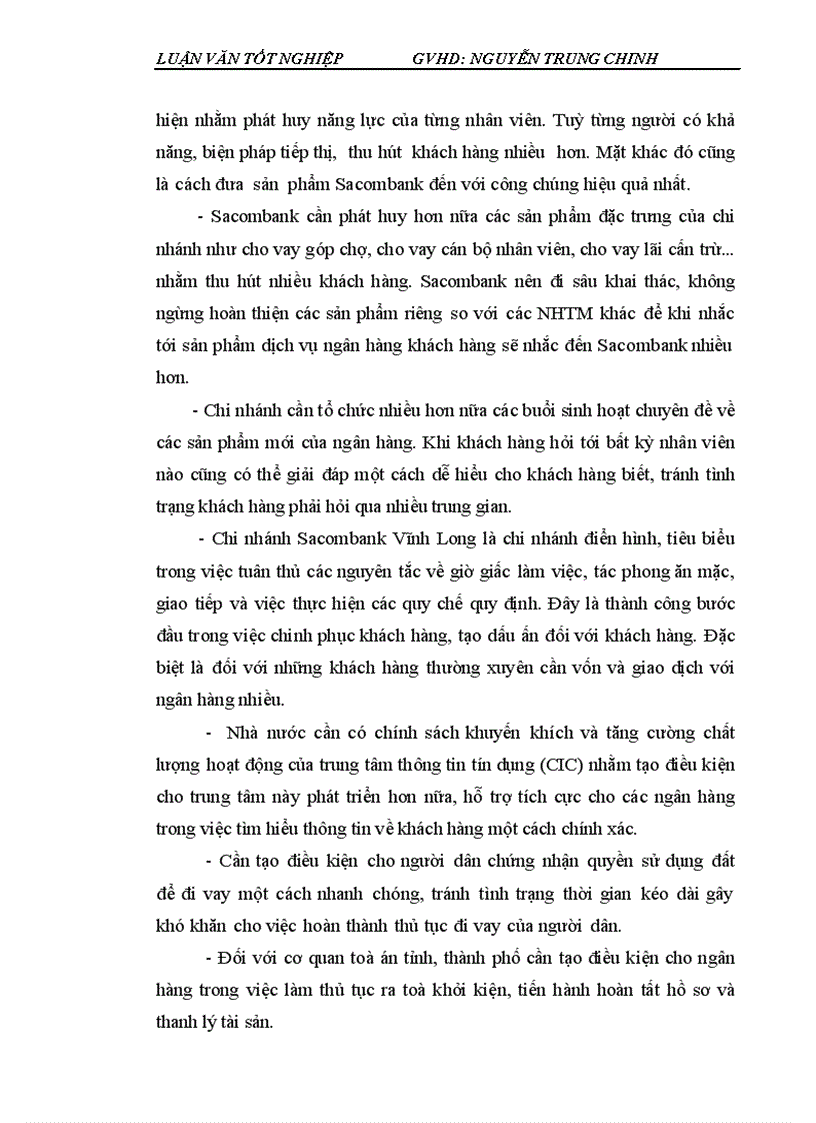 LUẬN VĂN TỐT NGHIỆP GVHD: NGUYỄN TRUNG CHINH

hiện nhằm phát huy năng lực của từng nhân viên. Tuỳ từng người có khả năng, biện pháp tiếp thị, thu hút khách hàng nhiều hơn. Mặt khác đó cũng là cách đưa sản phẩm Sacombank đến với công chúng hiệu quả nhất.

- Sacombank cần phát huy hơn nữa các sản phẩm đặc trưng của chi nhánh như cho vay góp chợ, cho vay cán bộ nhân viên, cho vay lãi cấn trừ... nhằm thu hút nhiều khách hàng. Sacombank nên đi sâu khai thác, không ngừng hoàn thiện các sản phẩm riêng so với các NHTM khác để khi nhắc tới sản phẩm dịch vụ ngân hàng khách hàng sẽ nhắc đến Sacombank nhiều hơn.

- Chi nhánh cần tổ chức nhiều hơn nữa các buổi sinh hoạt chuyên đề về các sản phẩm mới của ngân hàng. Khi khách hàng hỏi tới bất kỳ nhân viên nào cũng có thể giải đáp một cách dễ hiểu cho khách hàng biết, tránh tình trạng khách hàng phải hỏi qua nhiều trung gian.

- Chi nhánh Sacombank Vĩnh Long là chi nhánh điển hình, tiêu biểu trong việc tuân thủ các nguyên tắc về giờ giấc làm việc, tác phong ăn mặc, giao tiếp và việc thực hiện các quy chế quy định. Đây là thành công bước đầu trong việc chinh phục khách hàng, tạo dấu ấn đối với khách hàng. Đặc biệt là đối với những khách hàng thường xuyên cần vốn và giao dịch với ngân hàng nhiều.

- Nhà nước cần có chính sách khuyến khích và tăng cường chất lượng hoạt động của trung tâm thông tin tín dụng (CIC) nhằm tạo điều kiện cho trung tâm này phát triển hơn nữa, hỗ trợ tích cực cho các ngân hàng trong việc tìm hiểu thông tin về khách hàng một cách chính xác.

- Cần tạo điều kiện cho người dân chứng nhận quyền sử dụng đất để đi vay một cách nhanh chóng, tránh tình trạng thời gian kéo dài gây khó khăn cho việc hoàn thành thủ tục đi vay của người dân.

- Đối với cơ quan toà án tỉnh, thành phố cần tạo điều kiện cho ngân hàng trong việc làm thủ tục ra toà khởi kiện, tiến hành hoàn tất hồ sơ và thanh lý tài sản.